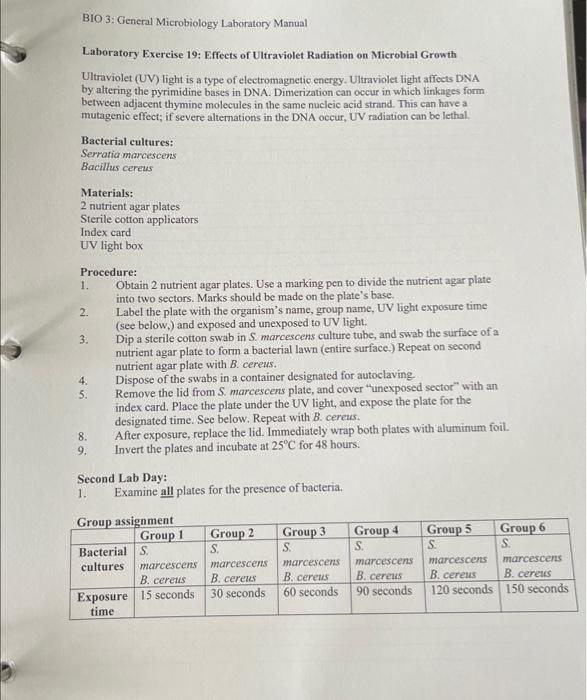 BIO 3: General Microbiology Laboratory Manual

Laboratory Exercise 19: Effects of Ultraviolet Radiation on Microbial Growth

Ultraviolet (UV) light is a type of electromagnetic energy. Ultraviolet light affects DNA by altering the pyrimidine bases in DNA. Dimerization can occur in which linkages form between adjacent thymine molecules in the same nucleic acid strand. This can have a mutagenic effect; if severe alternations in the DNA occur, UV radiation can be lethal.

Bacterial cultures:
Serratia marcescens
Bacillus cereus

Materials:
2 nutrient agar plates
Sterile cotton applicators
Index card
UV light box

Procedure:
1. Obtain 2 nutrient agar plates. Use a marking pen to divide the nutrient agar plate into two sectors. Marks should be made on the plate's base.
2. Label the plate with the organism's name, group name, UV light exposure time (see below,) and exposed and unexposed to UV light.
3. Dip a sterile cotton swab in S. marcescens culture tube, and swab the surface of a nutrient agar plate to form a bacterial lawn (entire surface.) Repeat on second nutrient agar plate with B. cereus.
4. Dispose of the swabs in a container designated for autoclaving.
5. Remove the lid from S. marcescens plate, and cover "unexposed sector" with an index card. Place the plate under the UV light, and expose the plate for the designated time. See below. Repeat with B. cereus.
8. After exposure, replace the lid. Immediately wrap both plates with aluminum foil.
9. Invert the plates and incubate at 25°C for 48 hours.

Second Lab Day:
1. Examine all plates for the presence of bacteria.

Group assignment

| | Group 1 | Group 2 | Group 3 | Group 4 | Group 5 | Group 6 |
|---|---|---|---|---|---|---|
| Bacterial cultures | S. marcescens B. cereus | S. marcescens B. cereus | S. marcescens B. cereus | S. marcescens B. cereus | S. marcescens B. cereus | S. marcescens B. cereus |
| Exposure time | 15 seconds | 30 seconds | 60 seconds | 90 seconds | 120 seconds | 150 seconds |